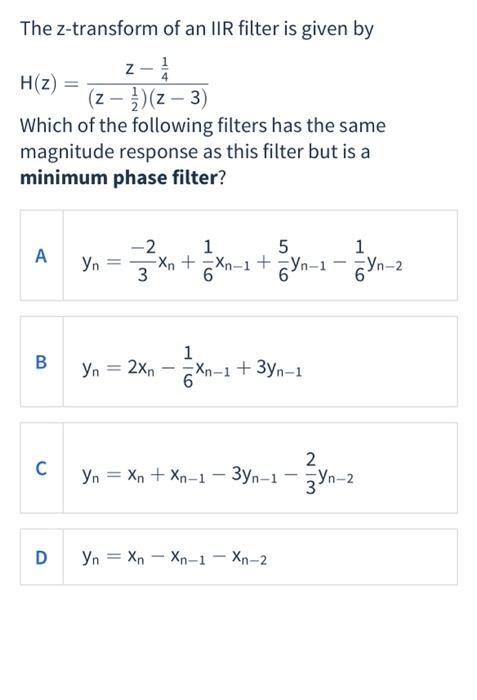 The z-transform of an IIR filter is given by

$H(z) = \frac{z - \frac{1}{4}}{(z - \frac{1}{2})(z - 3)}$

Which of the following filters has the same magnitude response as this filter but is a **minimum phase filter**?

A $y_n = \frac{-2}{3}x_n + \frac{1}{6}x_{n-1} + \frac{5}{6}y_{n-1} - \frac{1}{6}y_{n-2}$

B $y_n = 2x_n - \frac{1}{6}x_{n-1} + 3y_{n-1}$

C $y_n = x_n + x_{n-1} - 3y_{n-1} - \frac{2}{3}y_{n-2}$

D $y_n = x_n - x_{n-1} - x_{n-2}$